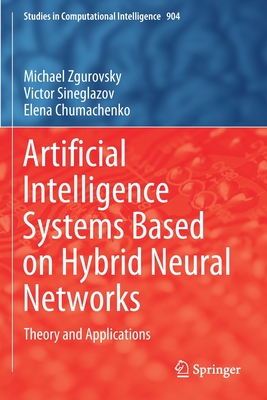 Studies in Computational Intelligence 904

Michael Zgurovsky
Victor Sineglazov
Elena Chumachenko

Artificial Intelligence Systems Based on Hybrid Neural Networks

Theory and Applications

Springer